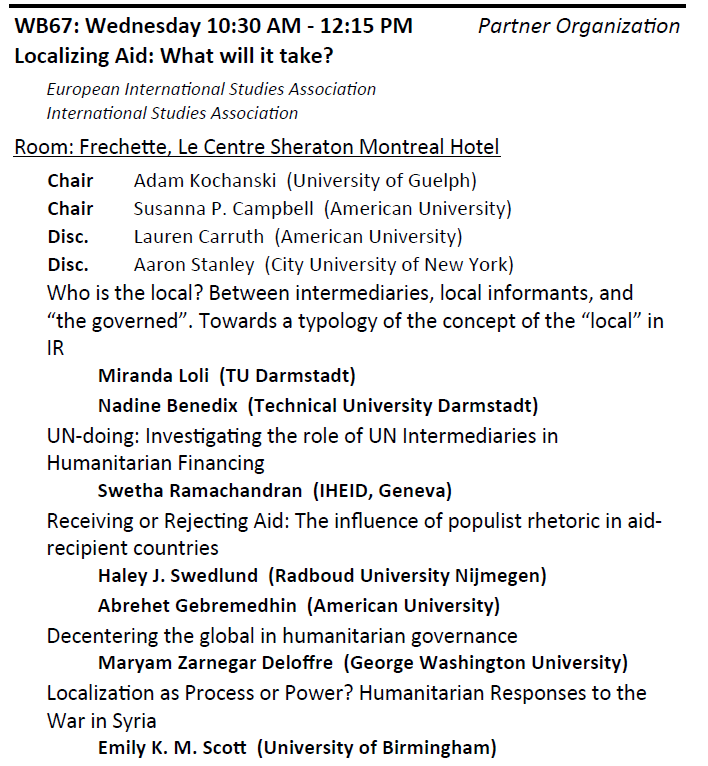 WB67: Wednesday 10:30 AM - 12:15 PM Partner Organization
Localizing Aid: What will it take?

European International Studies Association
International Studies Association

Room: Frechette, Le Centre Sheraton Montreal Hotel

Chair Adam Kochanski (University of Guelph)
Chair Susanna P. Campbell (American University)
Disc. Lauren Carruth (American University)
Disc. Aaron Stanley (City University of New York)

Who is the local? Between intermediaries, local informants, and "the governed". Towards a typology of the concept of the "local" in IR
Miranda Loli (TU Darmstadt)
Nadine Benedix (Technical University Darmstadt)

UN-doing: Investigating the role of UN Intermediaries in Humanitarian Financing
Swetha Ramachandran (IHEID, Geneva)

Receiving or Rejecting Aid: The influence of populist rhetoric in aid-recipient countries
Haley J. Swedlund (Radboud University Nijmegen)
Abrehet Gebremedhin (American University)

Decentering the global in humanitarian governance
Maryam Zarnegar Deloffre (George Washington University)

Localization as Process or Power? Humanitarian Responses to the War in Syria
Emily K. M. Scott (University of Birmingham)